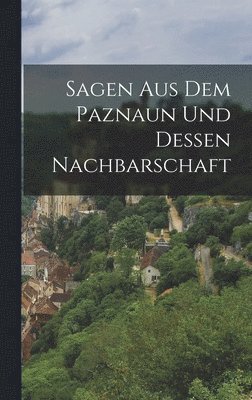 Sagen Aus Dem Paznaun Und Dessen Nachbarschaft